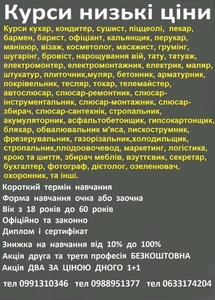 Курси низькі ціни

Курси кухар, кондитер, сушист, піццеолі, пекар, бармен, барист, офіціант, кальянщик, перукар, манікюр, візаж, косметолог, масажист, грумінг, шугарінг, бровіст, нарощування вій, тату, татуаж, електромонтер, електромонтажник, електрик, маляр, штукатур, плиточник,муляр, бетонник, арматурник, покрівельник, тесляр, токар, телемайстер, автослюсар, слюсар-ремонтник, слюсар-інструментальник, слюсар-монтажник, слюсар-збирач, слюсар-сантехнік, стропальник, акумуляторник, асфальтобетонщик, гипсокартонщик, бляхар, обвалювальник м'яса, пискострумник, фрезерувальник, газорізальник,холодильщик, стропальник,плодоовочевод, маркетинг, логістика, крою та шиття, збирач меблів, взуттєвик, секретар, бухгалтер, фотограф, дієтолог, озеленювач, охоронник, та інші.

Короткий термін навчання

Форма навчання очна або заочна

Вік з 18 років до 60 років

Офіційно та законно

Диплом і сертифікат

Знижка на навчання від 10% до 100%

Акція друга та третя професія БЕЗКОШТОВНА

Акція ДВА ЗА ЦІНОЮ ДНОГО 1+1

тел 0991310346 тел 0988951377 тел 0633174204